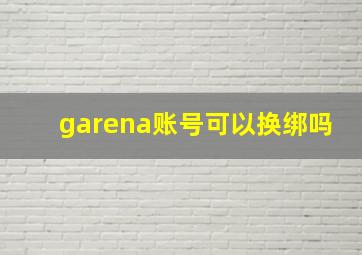 garena账号可以换绑吗